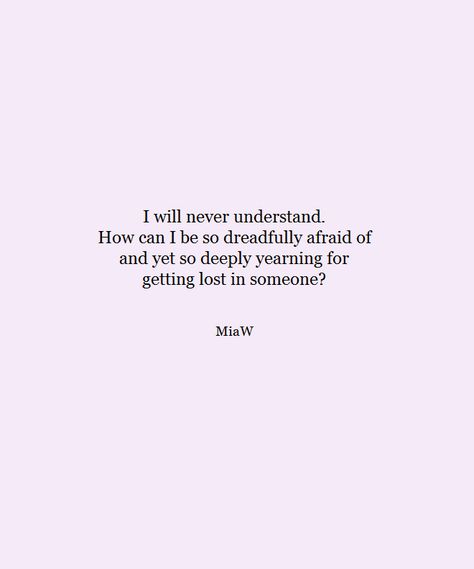 I will never understand.
How can I be so dreadfully afraid of
and yet so deeply yearning for
getting lost in someone?

MiaW